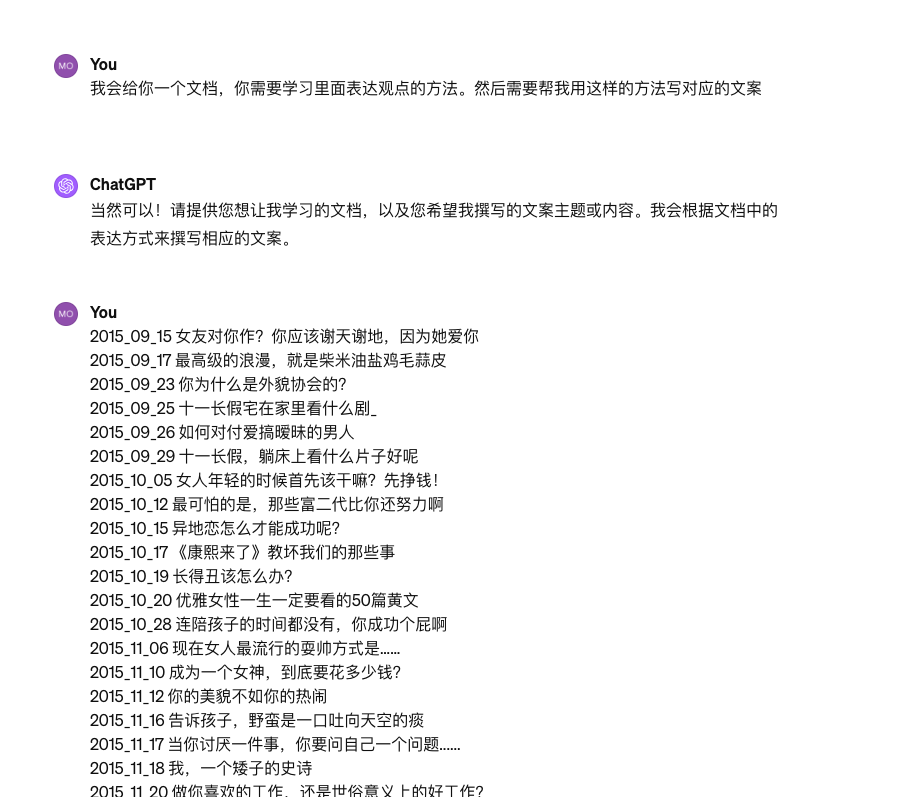 MO You
我会给你一个文档，你需要学习里面表达观点的方法。然后需要帮我用这样的方法写对应的文案

ChatGPT
当然可以！请提供您想让我学习的文档，以及您希望我撰写的文案主题或内容。我会根据文档中的表达方式来撰写相应的文案。

MO You
2015_09_15 女友对你作？你应该谢天谢地，因为她爱你
2015_09_17 最高级的浪漫，就是柴米油盐鸡毛蒜皮
2015_09_23 你为什么是外貌协会的？
2015_09_25 十一长假宅在家里看什么剧_
2015_09_26 如何对付爱搞暧昧的男人
2015_09_29 十一长假，躺床上看什么片子好呢
2015_10_05 女人年轻的时候首先该干嘛？先挣钱！
2015_10_12 最可怕的是，那些富二代比你还努力啊
2015_10_15 异地恋怎么才能成功呢？
2015_10_17 《康熙来了》教坏我们的那些事
2015_10_19 长得丑该怎么办？
2015_10_20 优雅女性一生一定要看的50篇黄文
2015_10_28 连陪孩子的时间都没有，你成功个屁啊
2015_11_06 现在女人最流行的耍帅方式是......
2015_11_10 成为一个女神，到底要花多少钱？
2015_11_12 你的美貌不如你的热闹
2015_11_16 告诉孩子，野蛮是一口吐向天空的痰
2015_11_17 当你讨厌一件事，你要问自己一个问题......
2015_11_18 我，一个矮子的史诗
2015_11_20 做你喜欢的工作，还是世俗意义上的好工作？